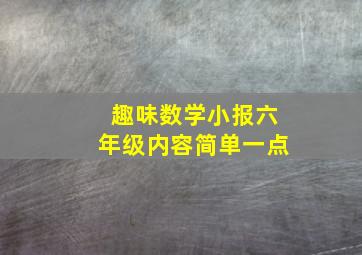 趣味数学小报六年级内容简单一点